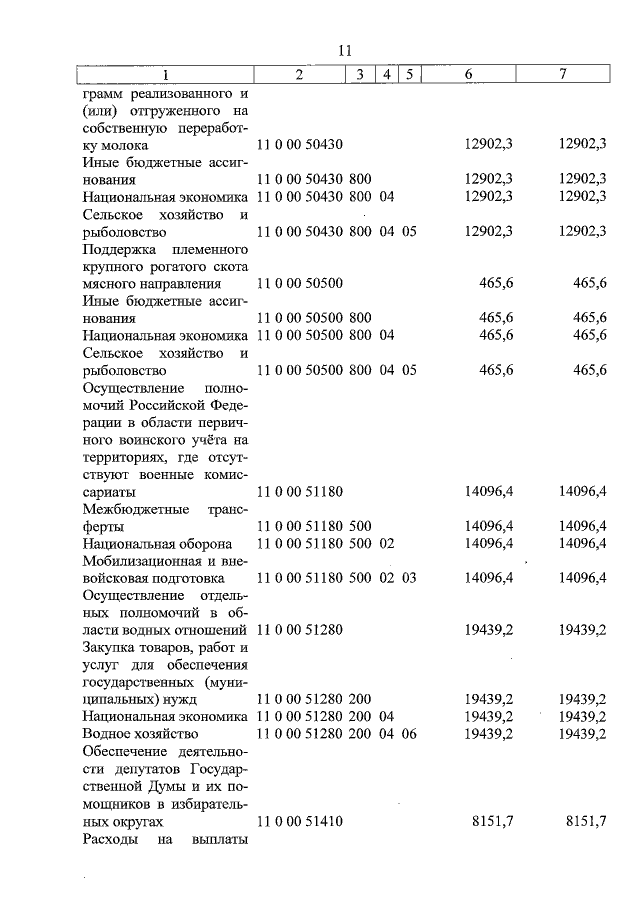 11

| 1 | 2 | 3 | 4 | 5 | 6 | 7 |
|---|---|---|---|---|---|---|
| грамм реализованного и (или) отгруженного на собственную переработку молока | 11 0 00 50430 | | | | 12902,3 | 12902,3 |
| Иные бюджетные ассигнования | 11 0 00 50430 | 800 | | | 12902,3 | 12902,3 |
| Национальная экономика | 11 0 00 50430 | 800 | 04 | | 12902,3 | 12902,3 |
| Сельское хозяйство и рыболовство | 11 0 00 50430 | 800 | 04 | 05 | 12902,3 | 12902,3 |
| Поддержка племенного крупного рогатого скота мясного направления | 11 0 00 50500 | | | | 465,6 | 465,6 |
| Иные бюджетные ассигнования | 11 0 00 50500 | 800 | | | 465,6 | 465,6 |
| Национальная экономика | 11 0 00 50500 | 800 | 04 | | 465,6 | 465,6 |
| Сельское хозяйство и рыболовство | 11 0 00 50500 | 800 | 04 | 05 | 465,6 | 465,6 |
| Осуществление полномочий Российской Федерации в области первичного воинского учёта на территориях, где отсутствуют военные комиссариаты | 11 0 00 51180 | | | | 14096,4 | 14096,4 |
| Межбюджетные трансферты | 11 0 00 51180 | 500 | | | 14096,4 | 14096,4 |
| Национальная оборона | 11 0 00 51180 | 500 | 02 | | 14096,4 | 14096,4 |
| Мобилизационная и вневойсковая подготовка | 11 0 00 51180 | 500 | 02 | 03 | 14096,4 | 14096,4 |
| Осуществление отдельных полномочий в области водных отношений | 11 0 00 51280 | | | | 19439,2 | 19439,2 |
| Закупка товаров, работ и услуг для обеспечения государственных (муниципальных) нужд | 11 0 00 51280 | 200 | | | 19439,2 | 19439,2 |
| Национальная экономика | 11 0 00 51280 | 200 | 04 | | 19439,2 | 19439,2 |
| Водное хозяйство | 11 0 00 51280 | 200 | 04 | 06 | 19439,2 | 19439,2 |
| Обеспечение деятельности депутатов Государственной Думы и их помощников в избирательных округах | 11 0 00 51410 | | | | 8151,7 | 8151,7 |
| Расходы на выплаты | | | | | | |